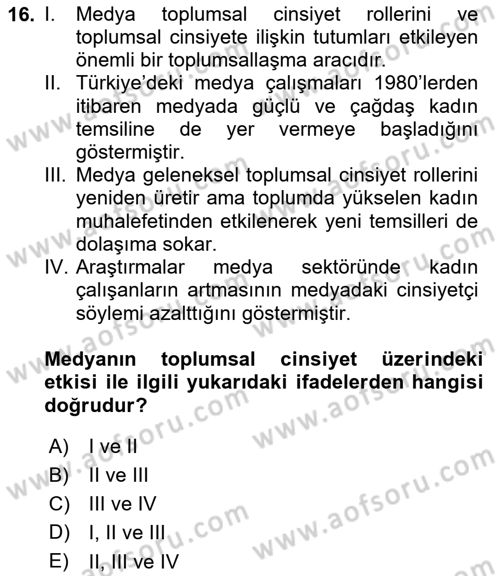 16. I. Medya toplumsal cinsiyet rollerini ve toplumsal cinsiyete ilişkin tutumları etkileyen önemli bir toplumsallaşma aracıdır.
II. Türkiye'deki medya çalışmaları 1980'lerden itibaren medyada güçlü ve çağdaş kadın temsiline de yer vermeye başladığını göstermiştir.
III. Medya geleneksel toplumsal cinsiyet rollerini yeniden üretir ama toplumda yükselen kadın muhalefetinden etkilenerek yeni temsilleri de dolaşıma sokar.
IV. Araştırmalar medya sektöründe kadın çalışanların artmasının medyadaki cinsiyetçi söylemi azalttığını göstermiştir.

Medyanın toplumsal cinsiyet üzerindeki etkisi ile ilgili yukarıdaki ifadelerden hangisi doğrudur?

A) I ve II
B) II ve III
C) III ve IV
D) I, II ve III
E) II, III ve IV

www.aofsoru.com